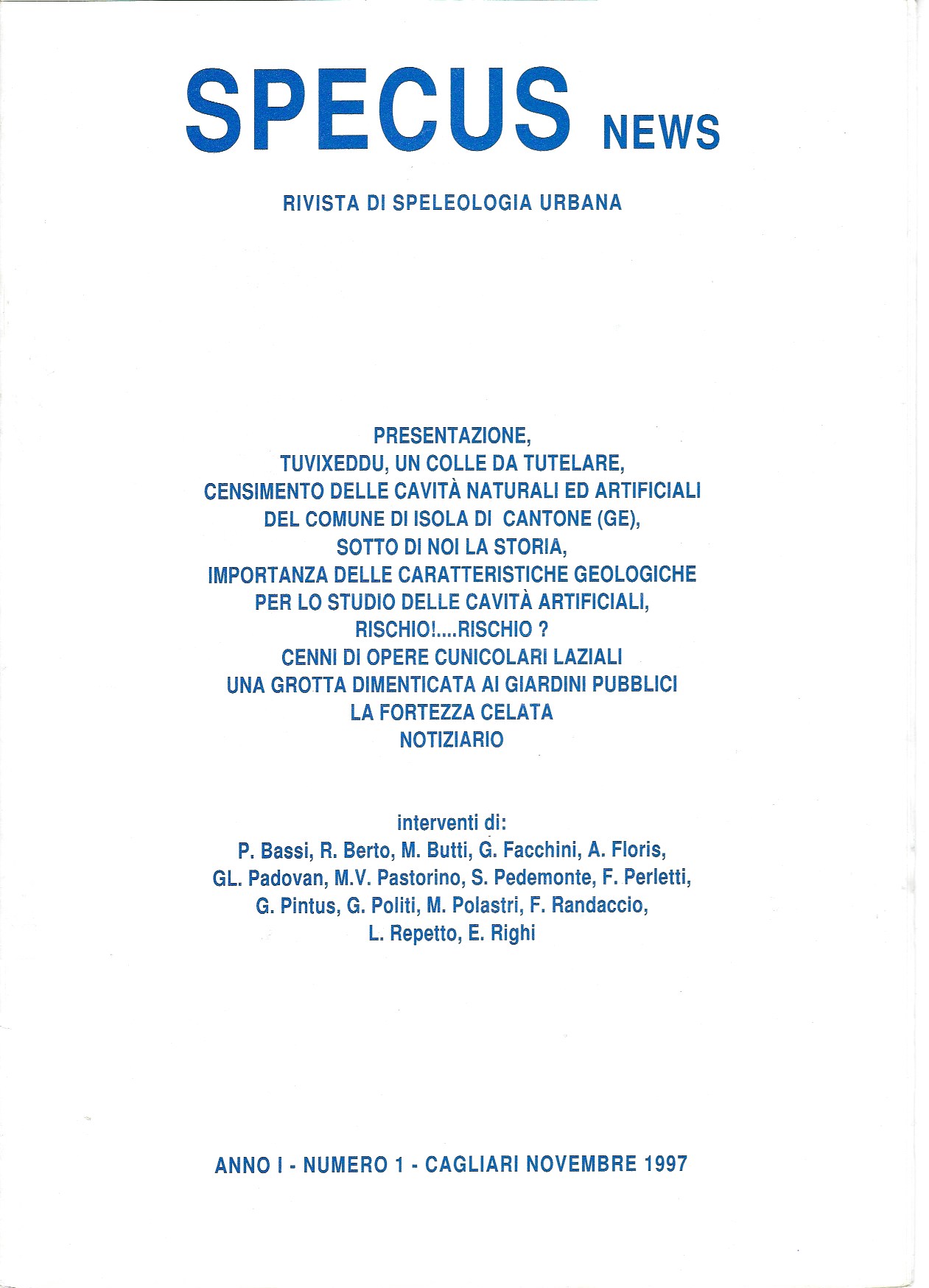 SPECUS NEWS

RIVISTA DI SPELEOLOGIA URBANA

PRESENTAZIONE,
TUVIXEDDU, UN COLLE DA TUTELARE,
CENSIMENTO DELLE CAVITÀ NATURALI ED ARTIFICIALI
DEL COMUNE DI ISOLA DI CANTONE (GE),
SOTTO DI NOI LA STORIA,
IMPORTANZA DELLE CARATTERISTICHE GEOLOGICHE
PER LO STUDIO DELLE CAVITÀ ARTIFICIALI,
RISCHIO!....RISCHIO ?
CENNI DI OPERE CUNICOLARI LAZIALI
UNA GROTTA DIMENTICATA AI GIARDINI PUBBLICI
LA FORTEZZA CELATA
NOTIZIARIO

interventi di:
P. Bassi, R. Berto, M. Butti, G. Facchini, A. Floris,
GL. Padovan, M.V. Pastorino, S. Pedemonte, F. Perletti,
G. Pintus, G. Politi, M. Polastri, F. Randaccio,
L. Repetto, E. Righi

ANNO I - NUMERO 1 - CAGLIARI NOVEMBRE 1997